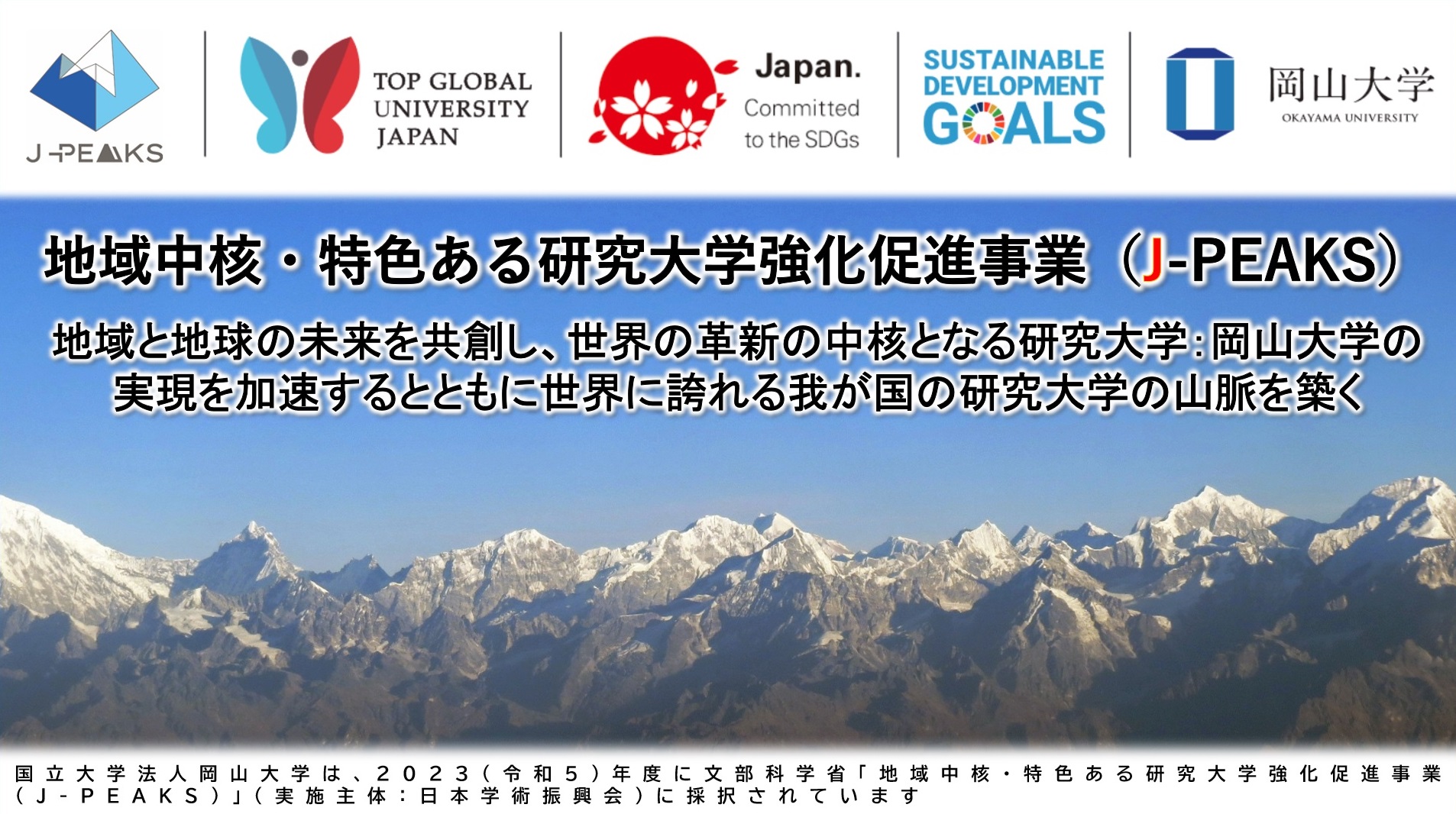 J-PEAKS

TOP GLOBAL UNIVERSITY JAPAN

Japan. Committed to the SDGs

SUSTAINABLE DEVELOPMENT GOALS

岡山大学
OKAYAMA UNIVERSITY

地域中核・特色ある研究大学強化促進事業（J-PEAKS）

地域と地球の未来を共創し、世界の革新の中核となる研究大学：岡山大学の実現を加速するとともに世界に誇れる我が国の研究大学の山脈を築く

国立大学法人岡山大学は、2023（令和5）年度に文部科学省「地域中核・特色ある研究大学強化促進事業（J-PEAKS）」（実施主体：日本学術振興会）に採択されています